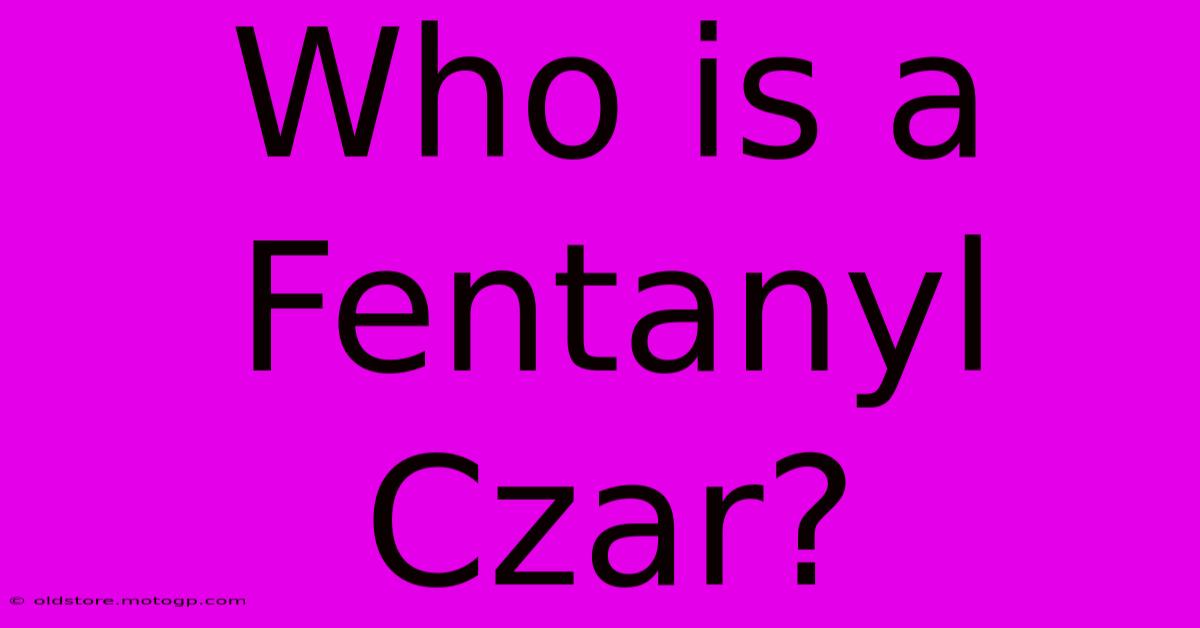 Who is a Fentanyl Czar?

© oldstore.motogp.com